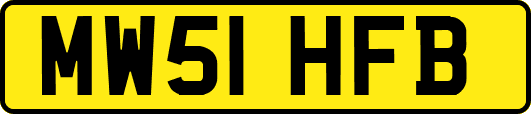 MW51 HFB